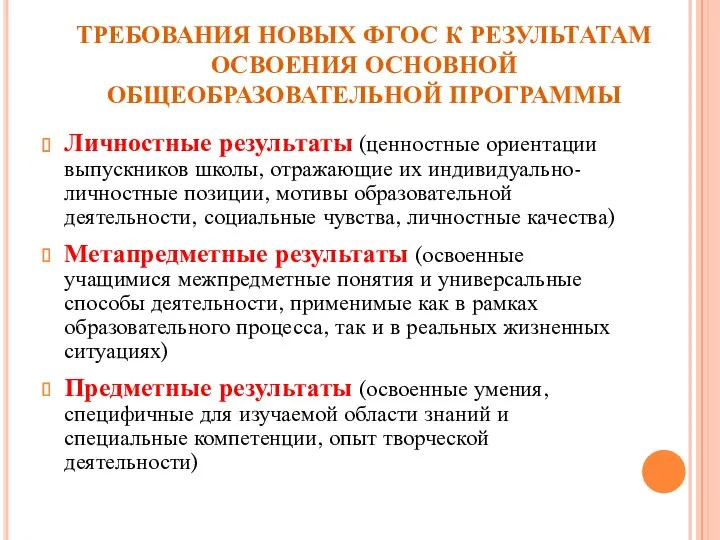 ТРЕБОВАНИЯ НОВЫХ ФГОС К РЕЗУЛЬТАТАМ ОСВОЕНИЯ ОСНОВНОЙ ОБЩЕОБРАЗОВАТЕЛЬНОЙ ПРОГРАММЫ

Личностные результаты (ценностные ориентации выпускников школы, отражающие их индивидуально-личностные позиции, мотивы образовательной деятельности, социальные чувства, личностные качества)

Метапредметные результаты (освоенные учащимися межпредметные понятия и универсальные способы деятельности, применимые как в рамках образовательного процесса, так и в реальных жизненных ситуациях)

Предметные результаты (освоенные умения, специфичные для изучаемой области знаний и специальные компетенции, опыт творческой деятельности)